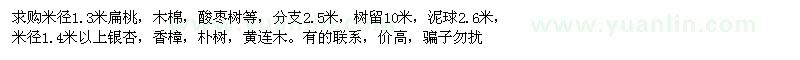 求购米径1.3米扁桃，木棉，酸枣树等，分支2.5米，树留10米，泥球2.6米，米径1.4米以上银杏，香樟，朴树，黄连木。有的联系，价高，骗子勿扰

www.yuanlin.com